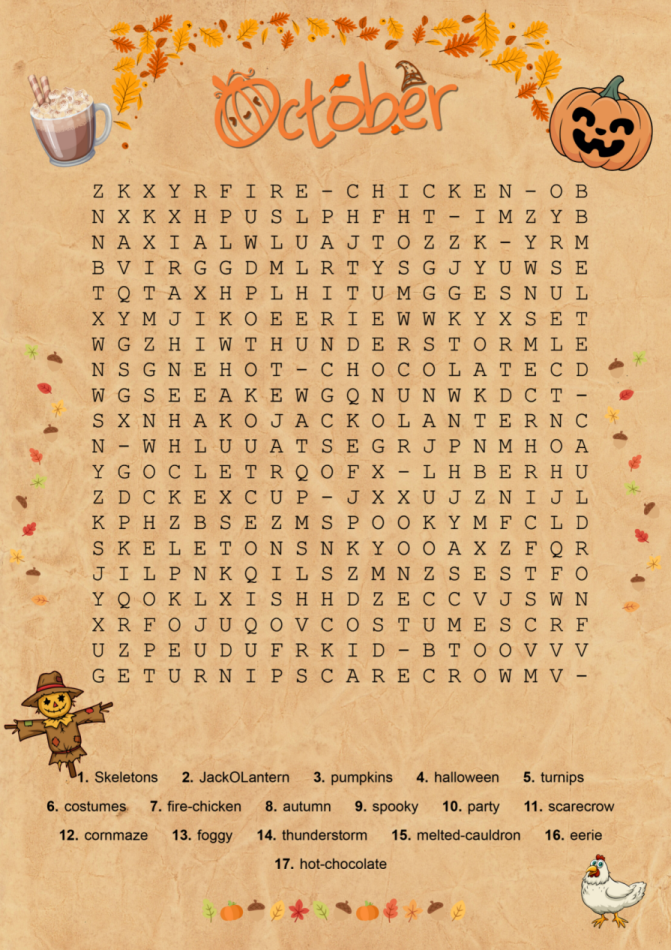 October

Z K X Y R F I R E - C H I C K E N - O B
N X K X H P U S L P H F H T - I M Z Y B
N A X I A L W L U A J T O Z Z K - Y R M
B V I R G G D M L R T Y S G J Y U W S E
T Q T A X H P L H I T U M G G E S N U L
X Y M J I K O E E R I E W W K Y X S E T
W G Z H I W T H U N D E R S T O R M L E
N S G N E H O T - C H O C O L A T E C D
W G S E E A K E W G Q N U N W K D C T -
S X N H A K O J A C K O L A N T E R N C
N - W H L U U A T S E G R J P N M H O A
Y G O C L E T R Q O F X - L H B E R H U
Z D C K E X C U P - J X X U J Z N I J L
K P H Z B S E Z M S P O O K Y M F C L D
S K E L E T O N S N K Y O O A X Z F Q R
J I L P N K Q I L S Z M N Z S E S T F O
Y Q O K L X I S H H D Z E C C V J S W N
X R F O J U Q O V C O S T U M E S C R F
U Z P E U D U F R K I D - B T O O V V V
G E T U R N I P S C A R E C R O W M V -

1. Skeletons 2. JackOLantern 3. pumpkins 4. halloween 5. turnips
6. costumes 7. fire-chicken 8. autumn 9. spooky 10. party 11. scarecrow
12. cornmaze 13. foggy 14. thunderstorm 15. melted-cauldron 16. eerie
17. hot-chocolate